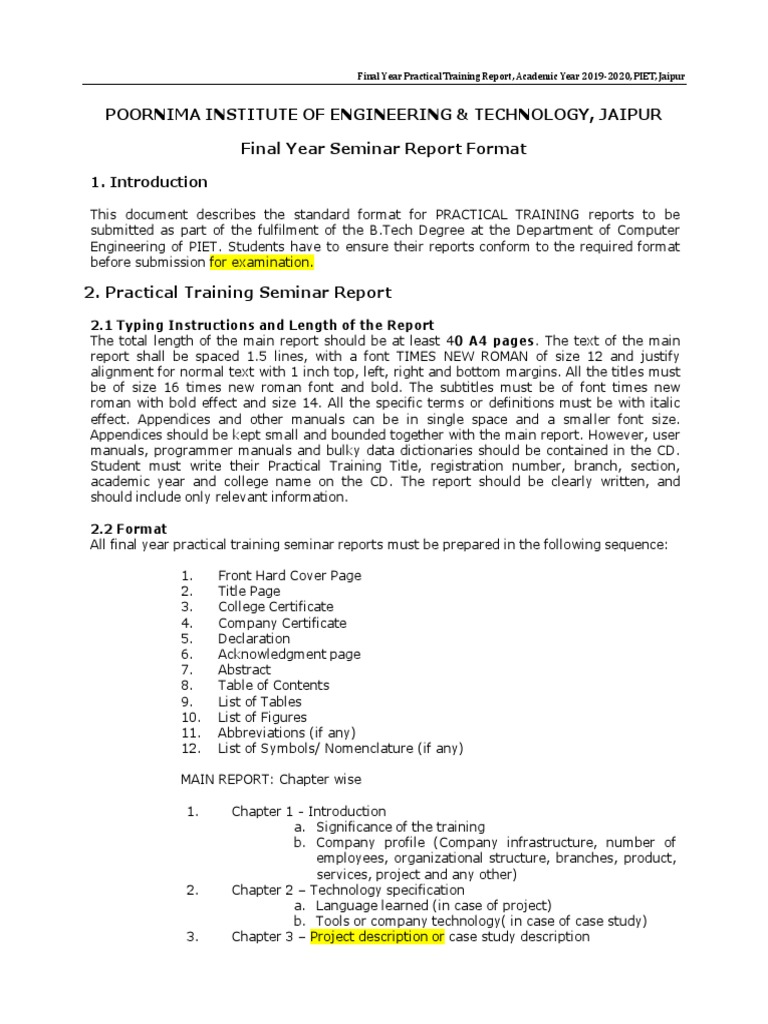 Final Year Practical Training Report, Academic Year 2019-2020, PIET, Jaipur

POORNIMA INSTITUTE OF ENGINEERING & TECHNOLOGY, JAIPUR

Final Year Seminar Report Format

1. Introduction

This document describes the standard format for PRACTICAL TRAINING reports to be submitted as part of the fulfilment of the B.Tech Degree at the Department of Computer Engineering of PIET. Students have to ensure their reports conform to the required format before submission for examination.

2. Practical Training Seminar Report

2.1 Typing Instructions and Length of the Report
The total length of the main report should be at least 40 A4 pages. The text of the main report shall be spaced 1.5 lines, with a font TIMES NEW ROMAN of size 12 and justify alignment for normal text with 1 inch top, left, right and bottom margins. All the titles must be of size 16 times new roman font and bold. The subtitles must be of font times new roman with bold effect and size 14. All the specific terms or definitions must be with italic effect. Appendices and other manuals can be in single space and a smaller font size. Appendices should be kept small and bounded together with the main report. However, user manuals, programmer manuals and bulky data dictionaries should be contained in the CD. Student must write their Practical Training Title, registration number, branch, section, academic year and college name on the CD. The report should be clearly written, and should include only relevant information.

2.2 Format
All final year practical training seminar reports must be prepared in the following sequence:

1. Front Hard Cover Page
2. Title Page
3. College Certificate
4. Company Certificate
5. Declaration
6. Acknowledgment page
7. Abstract
8. Table of Contents
9. List of Tables
10. List of Figures
11. Abbreviations (if any)
12. List of Symbols/ Nomenclature (if any)

MAIN REPORT: Chapter wise

1. Chapter 1 - Introduction
a. Significance of the training
b. Company profile (Company infrastructure, number of employees, organizational structure, branches, product, services, project and any other)
2. Chapter 2 – Technology specification
a. Language learned (in case of project)
b. Tools or company technology( in case of case study)
3. Chapter 3 – Project description or case study description